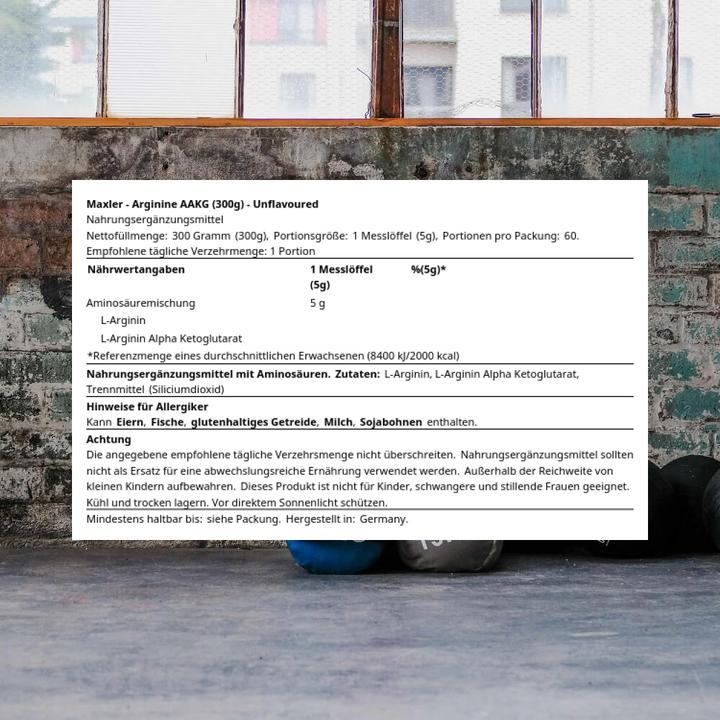 Maxler - Arginine AAKG (300g) - Unflavoured
Nahrungsergänzungsmittel
Nettofüllmenge: 300 Gramm (300g), Portionsgröße: 1 Messlöffel (5g), Portionen pro Packung: 60.
Empfohlene tägliche Verzehrmenge: 1 Portion

| Nährwertangaben | 1 Messlöffel (5g) | %(5g)* |
|---|---|---|
| Aminosäuremischung | 5 g | |
| L-Arginin | | |
| L-Arginin Alpha Ketoglutarat | | |

*Referenzmenge eines durchschnittlichen Erwachsenen (8400 kJ/2000 kcal)

Nahrungsergänzungsmittel mit Aminosäuren. Zutaten: L-Arginin, L-Arginin Alpha Ketoglutarat, Trennmittel (Siliciumdioxid)

Hinweise für Allergiker
Kann Eiern, Fische, glutenhaltiges Getreide, Milch, Sojabohnen enthalten.

Achtung
Die angegebene empfohlene tägliche Verzehrsmenge nicht überschreiten. Nahrungsergänzungsmittel sollten nicht als Ersatz für eine abwechslungsreiche Ernährung verwendet werden. Außerhalb der Reichweite von kleinen Kindern aufbewahren. Dieses Produkt ist nicht für Kinder, schwangere und stillende Frauen geeignet. Kühl und trocken lagern. Vor direktem Sonnenlicht schützen.
Mindestens haltbar bis: siehe Packung. Hergestellt in: Germany.